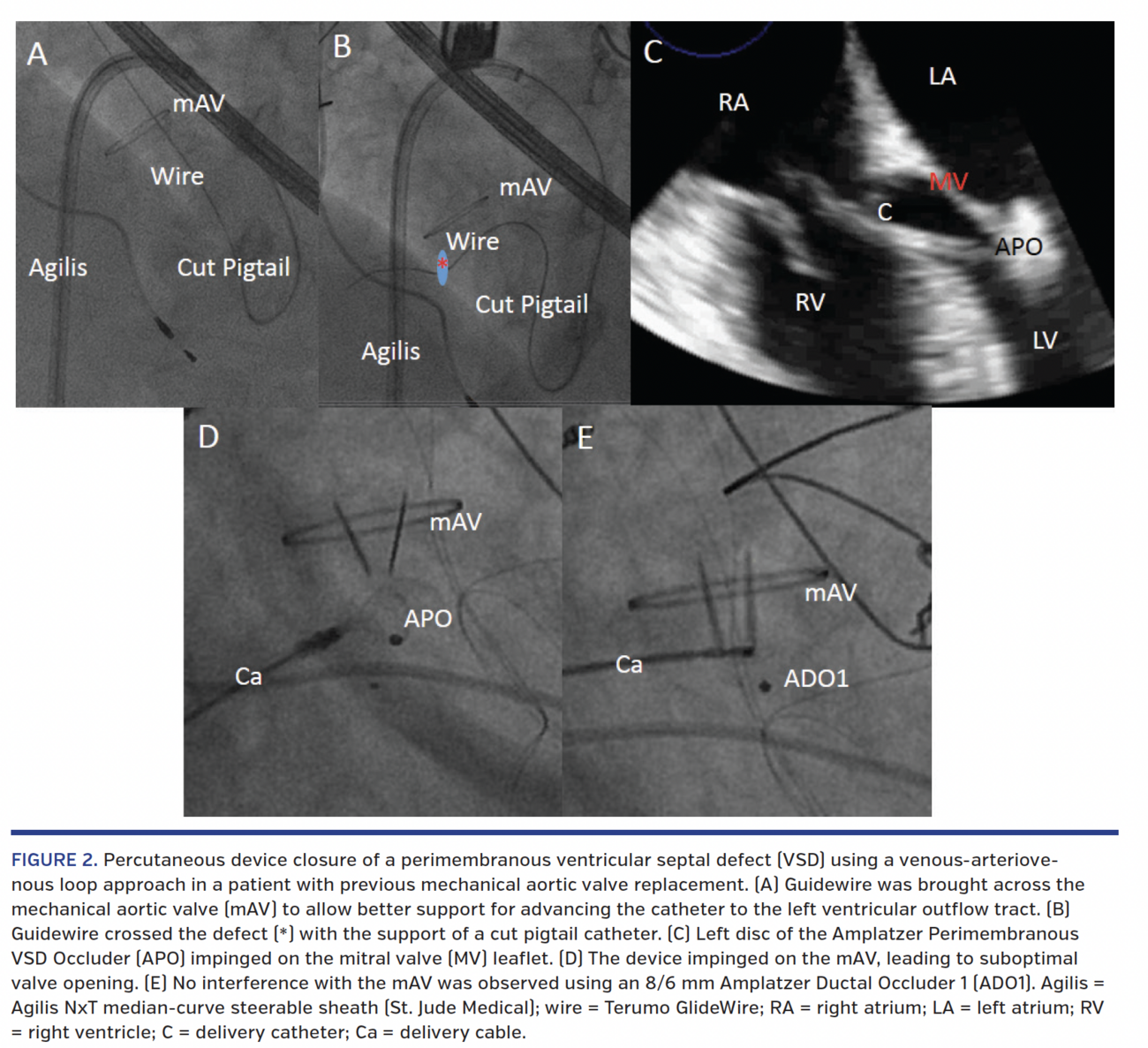 A
mAV
Wire
Agilis
Cut Pigtail

B
mAV
Wire
*
Cut Pigtail
Agilis

C
RA
LA
MV
C
APO
RV
LV

D
mAV
APO
Ca

E
mAV
Ca
ADO1

FIGURE 2. Percutaneous device closure of a perimembranous ventricular septal defect (VSD) using a venous-arteriovenous loop approach in a patient with previous mechanical aortic valve replacement. (A) Guidewire was brought across the mechanical aortic valve (mAV) to allow better support for advancing the catheter to the left ventricular outflow tract. (B) Guidewire crossed the defect (*) with the support of a cut pigtail catheter. (C) Left disc of the Amplatzer Perimembranous VSD Occluder (APO) impinged on the mitral valve (MV) leaflet. (D) The device impinged on the mAV, leading to suboptimal valve opening. (E) No interference with the mAV was observed using an 8/6 mm Amplatzer Ductal Occluder 1 (ADO1). Agilis = Agilis NxT median-curve steerable sheath (St. Jude Medical); wire = Terumo GlideWire; RA = right atrium; LA = left atrium; RV = right ventricle; C = delivery catheter; Ca = delivery cable.